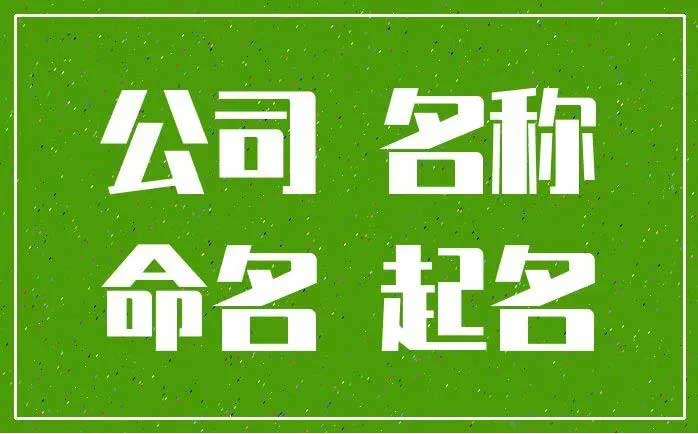 公司 名称
命名 起名